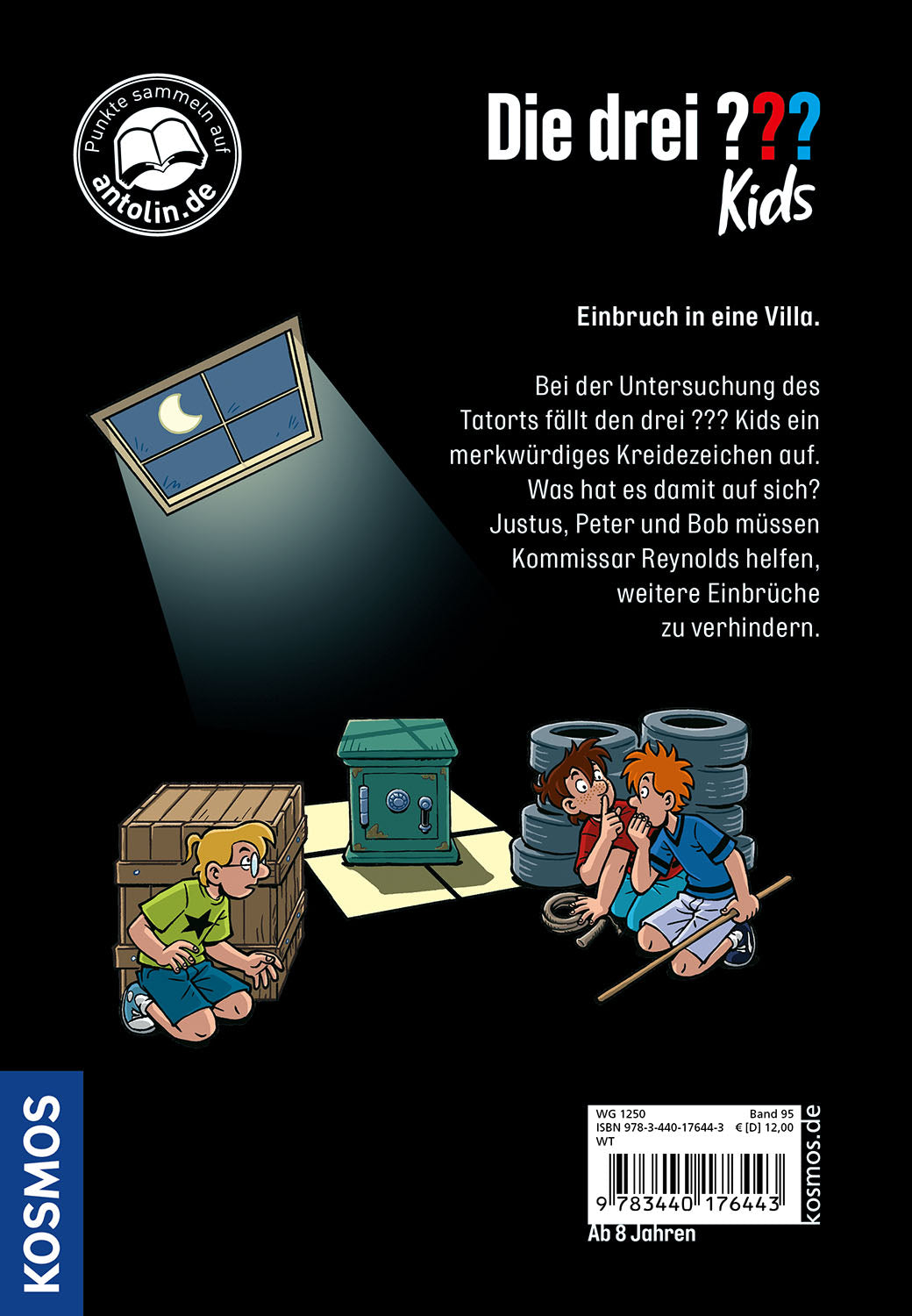 Punkte sammeln auf antolin.de

Die drei ??? Kids

Einbruch in eine Villa.

Bei der Untersuchung des Tatorts fällt den drei ??? Kids ein merkwürdiges Kreidezeichen auf. Was hat es damit auf sich? Justus, Peter und Bob müssen Kommissar Reynolds helfen, weitere Einbrüche zu verhindern.

KOSMOS

WG 1250 Band 95
ISBN 978-3-440-17644-3 € [D] 12,00
WT

9 783440 176443

kosmos.de

Ab 8 Jahren